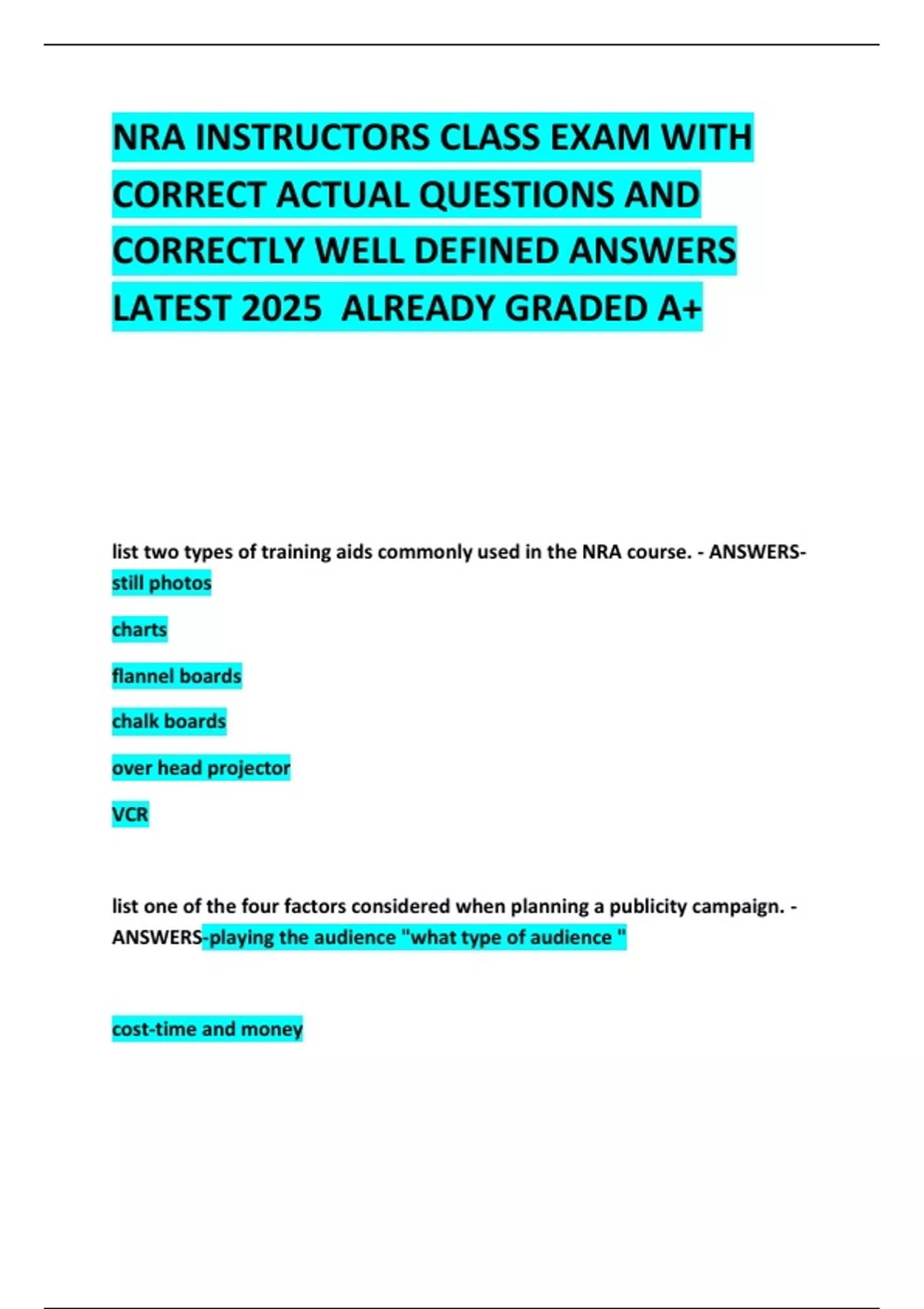 NRA INSTRUCTORS CLASS EXAM WITH CORRECT ACTUAL QUESTIONS AND CORRECTLY WELL DEFINED ANSWERS LATEST 2025 ALREADY GRADED A+

list two types of training aids commonly used in the NRA course. - ANSWERS-still photos

charts

flannel boards

chalk boards

over head projector

VCR

list one of the four factors considered when planning a publicity campaign. - ANSWERS-playing the audience "what type of audience "

cost-time and money